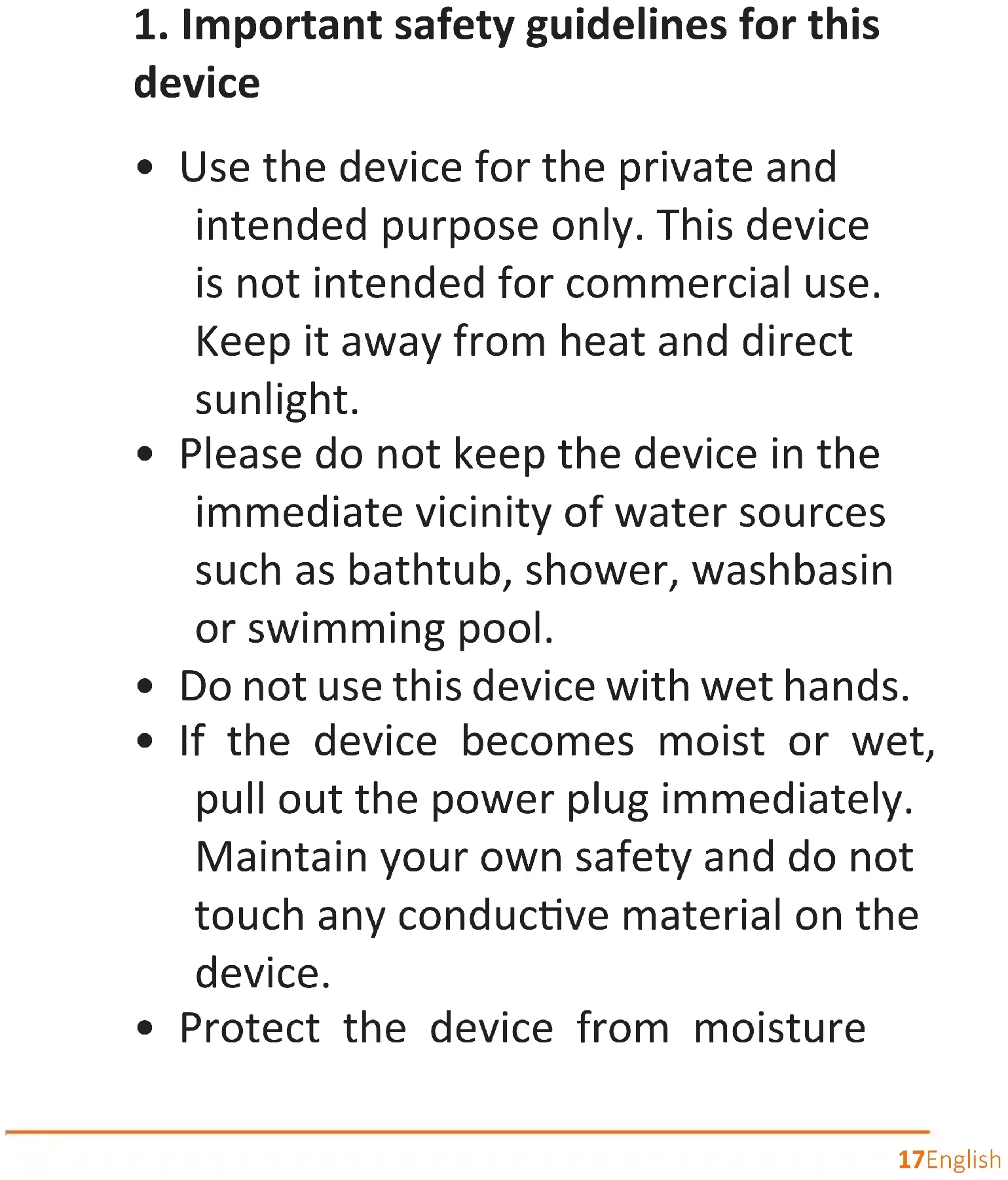 1. Important safety guidelines for this device

• Use the device for the private and intended purpose only. This device is not intended for commercial use. Keep it away from heat and direct sunlight.
• Please do not keep the device in the immediate vicinity of water sources such as bathtub, shower, washbasin or swimming pool.
• Do not use this device with wet hands.
• If the device becomes moist or wet, pull out the power plug immediately. Maintain your own safety and do not touch any conductive material on the device.
• Protect the device from moisture

17English